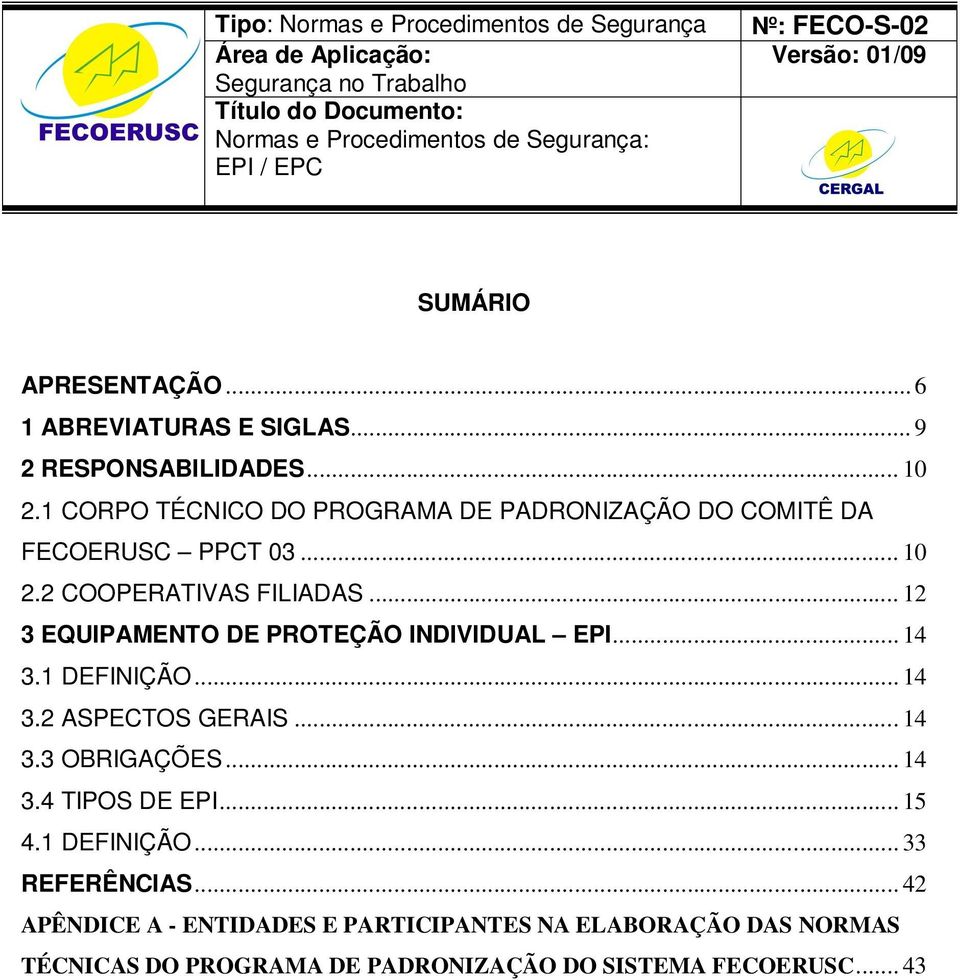 FECOERUSC

Tipo: Normas e Procedimentos de Segurança
Área de Aplicação:
Segurança no Trabalho
Título do Documento:
Normas e Procedimentos de Segurança:
EPI / EPC

Nº: FECO-S-02
Versão: 01/09

CERGAL

SUMÁRIO

APRESENTAÇÃO ... 6
1 ABREVIATURAS E SIGLAS ... 9
2 RESPONSABILIDADES ... 10
2.1 CORPO TÉCNICO DO PROGRAMA DE PADRONIZAÇÃO DO COMITÊ DA FECOERUSC – PPCT 03 ... 10
2.2 COOPERATIVAS FILIADAS ... 12
3 EQUIPAMENTO DE PROTEÇÃO INDIVIDUAL – EPI ... 14
3.1 DEFINIÇÃO ... 14
3.2 ASPECTOS GERAIS ... 14
3.3 OBRIGAÇÕES ... 14
3.4 TIPOS DE EPI ... 15
4.1 DEFINIÇÃO ... 33
REFERÊNCIAS ... 42
APÊNDICE A - ENTIDADES E PARTICIPANTES NA ELABORAÇÃO DAS NORMAS TÉCNICAS DO PROGRAMA DE PADRONIZAÇÃO DO SISTEMA FECOERUSC ... 43